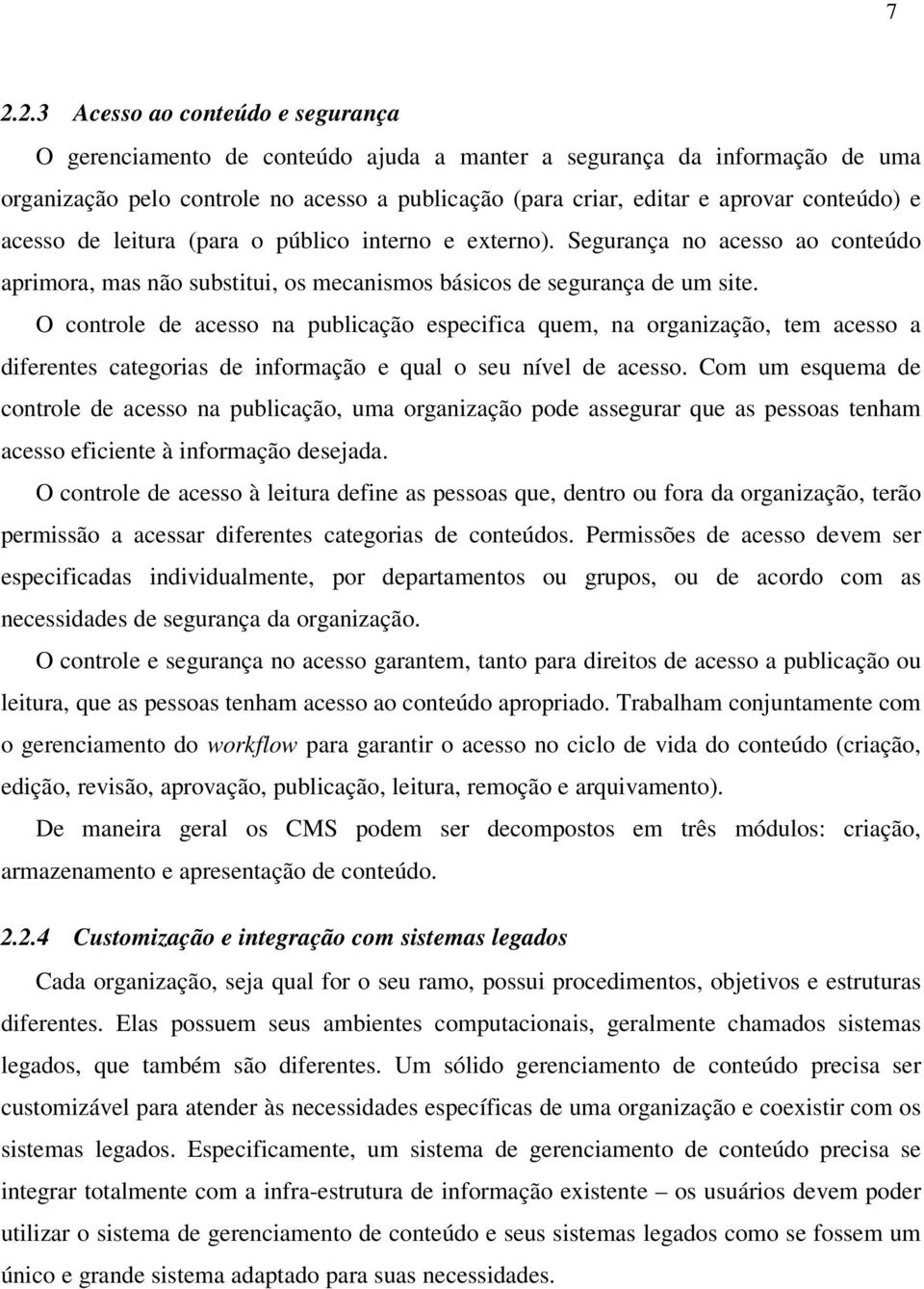 7

2.2.3 Acesso ao conteúdo e segurança

O gerenciamento de conteúdo ajuda a manter a segurança da informação de uma organização pelo controle no acesso a publicação (para criar, editar e aprovar conteúdo) e acesso de leitura (para o público interno e externo). Segurança no acesso ao conteúdo aprimora, mas não substitui, os mecanismos básicos de segurança de um site.

O controle de acesso na publicação especifica quem, na organização, tem acesso a diferentes categorias de informação e qual o seu nível de acesso. Com um esquema de controle de acesso na publicação, uma organização pode assegurar que as pessoas tenham acesso eficiente à informação desejada.

O controle de acesso à leitura define as pessoas que, dentro ou fora da organização, terão permissão a acessar diferentes categorias de conteúdos. Permissões de acesso devem ser especificadas individualmente, por departamentos ou grupos, ou de acordo com as necessidades de segurança da organização.

O controle e segurança no acesso garantem, tanto para direitos de acesso a publicação ou leitura, que as pessoas tenham acesso ao conteúdo apropriado. Trabalham conjuntamente com o gerenciamento do workflow para garantir o acesso no ciclo de vida do conteúdo (criação, edição, revisão, aprovação, publicação, leitura, remoção e arquivamento).

De maneira geral os CMS podem ser decompostos em três módulos: criação, armazenamento e apresentação de conteúdo.

2.2.4 Customização e integração com sistemas legados

Cada organização, seja qual for o seu ramo, possui procedimentos, objetivos e estruturas diferentes. Elas possuem seus ambientes computacionais, geralmente chamados sistemas legados, que também são diferentes. Um sólido gerenciamento de conteúdo precisa ser customizável para atender às necessidades específicas de uma organização e coexistir com os sistemas legados. Especificamente, um sistema de gerenciamento de conteúdo precisa se integrar totalmente com a infra-estrutura de informação existente – os usuários devem poder utilizar o sistema de gerenciamento de conteúdo e seus sistemas legados como se fossem um único e grande sistema adaptado para suas necessidades.